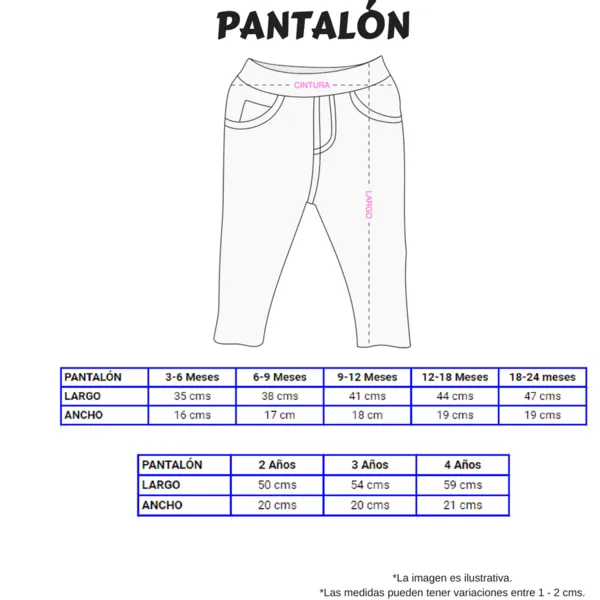 PANTALÓN

CINTURA

LARGO

| PANTALÓN | 3-6 Meses | 6-9 Meses | 9-12 Meses | 12-18 Meses | 18-24 meses |
|---|---|---|---|---|---|
| LARGO | 35 cms | 38 cms | 41 cms | 44 cms | 47 cms |
| ANCHO | 16 cms | 17 cm | 18 cm | 19 cms | 19 cms |

| PANTALÓN | 2 Años | 3 Años | 4 Años |
|---|---|---|---|
| LARGO | 50 cms | 54 cms | 59 cms |
| ANCHO | 20 cms | 20 cms | 21 cms |

*La imagen es ilustrativa.
*Las medidas pueden tener variaciones entre 1 - 2 cms.